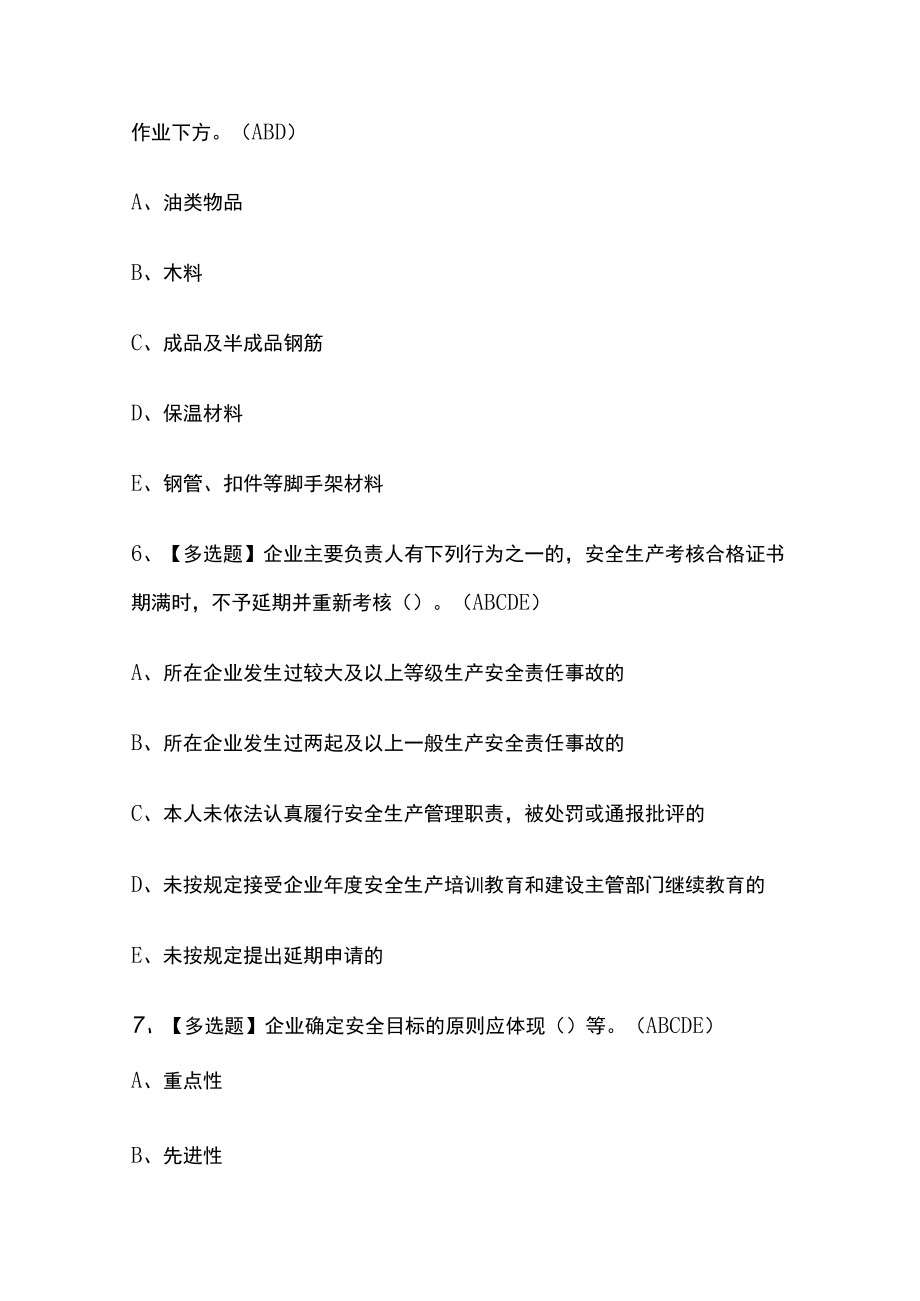 作业下方。（ABD）

A、油类物品

B、木料

C、成品及半成品钢筋

D、保温材料

E、钢管、扣件等脚手架材料

6、【多选题】企业主要负责人有下列行为之一的，安全生产考核合格证书期满时，不予延期并重新考核（）。（ABCDE）

A、所在企业发生过较大及以上等级生产安全责任事故的

B、所在企业发生过两起及以上一般生产安全责任事故的

C、本人未依法认真履行安全生产管理职责，被处罚或通报批评的

D、未按规定接受企业年度安全生产培训教育和建设主管部门继续教育的

E、未按规定提出延期申请的

7、【多选题】企业确定安全目标的原则应体现（）等。（ABCDE）

A、重点性

B、先进性